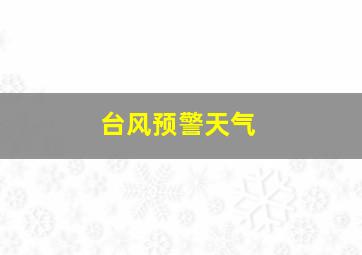 台风预警天气